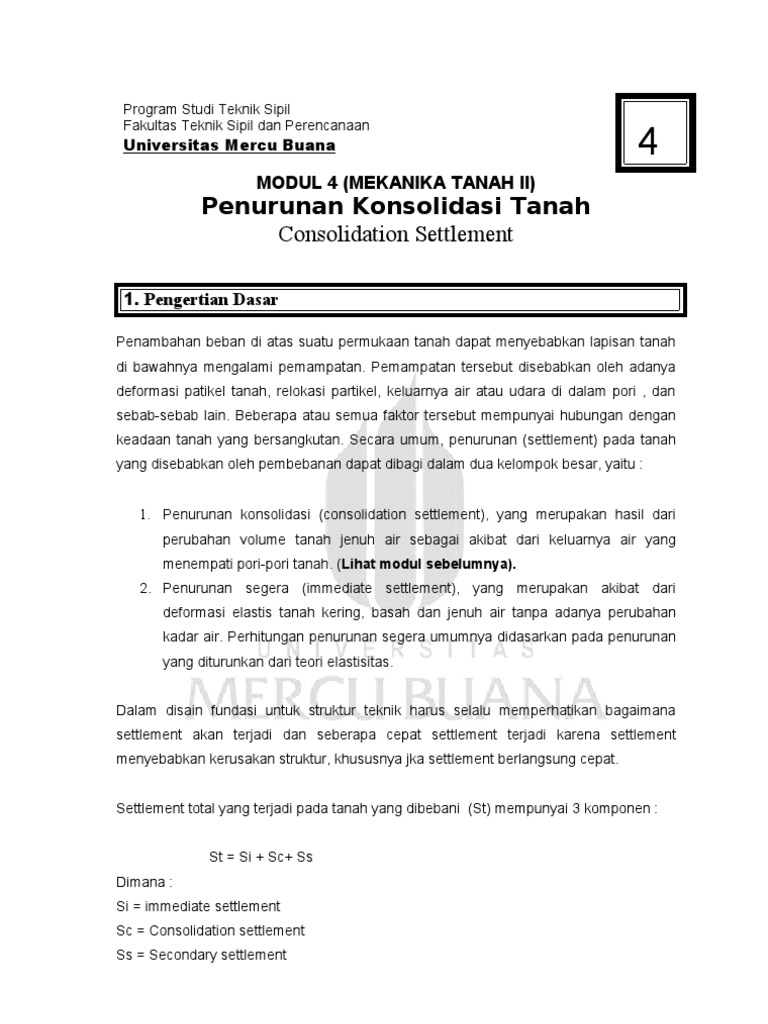 Program Studi Teknik Sipil
Fakultas Teknik Sipil dan Perencanaan
Universitas Mercu Buana

4

MODUL 4 (MEKANIKA TANAH II)
Penurunan Konsolidasi Tanah
Consolidation Settlement

1. Pengertian Dasar

Penambahan beban di atas suatu permukaan tanah dapat menyebabkan lapisan tanah di bawahnya mengalami pemampatan. Pemampatan tersebut disebabkan oleh adanya deformasi patikel tanah, relokasi partikel, keluarnya air atau udara di dalam pori , dan sebab-sebab lain. Beberapa atau semua faktor tersebut mempunyai hubungan dengan keadaan tanah yang bersangkutan. Secara umum, penurunan (settlement) pada tanah yang disebabkan oleh pembebanan dapat dibagi dalam dua kelompok besar, yaitu :

1. Penurunan konsolidasi (consolidation settlement), yang merupakan hasil dari perubahan volume tanah jenuh air sebagai akibat dari keluarnya air yang menempati pori-pori tanah. (Lihat modul sebelumnya).
2. Penurunan segera (immediate settlement), yang merupakan akibat dari deformasi elastis tanah kering, basah dan jenuh air tanpa adanya perubahan kadar air. Perhitungan penurunan segera umumnya didasarkan pada penurunan yang diturunkan dari teori elastisitas.

UNIVERSITAS
MERCU BUANA

Dalam disain fundasi untuk struktur teknik harus selalu memperhatikan bagaimana settlement akan terjadi dan seberapa cepat settlement terjadi karena settlement menyebabkan kerusakan struktur, khususnya jka settlement berlangsung cepat.

Settlement total yang terjadi pada tanah yang dibebani (St) mempunyai 3 komponen :

St = Si + Sc+ Ss

Dimana :
Si = immediate settlement
Sc = Consolidation settlement
Ss = Secondary settlement